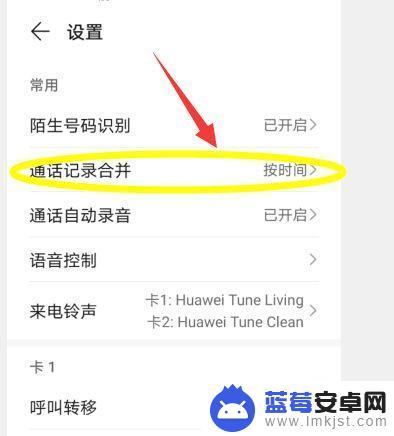 设置

常用

陌生号码识别 已开启

通话记录合并 按时间

通话自动录音 已开启

语音控制

来电铃声 卡1: Huawei Tune Living 卡2: Huawei Tune Clean

卡 1

呼叫转移

蓝莓安卓网
www.lmkjst.com